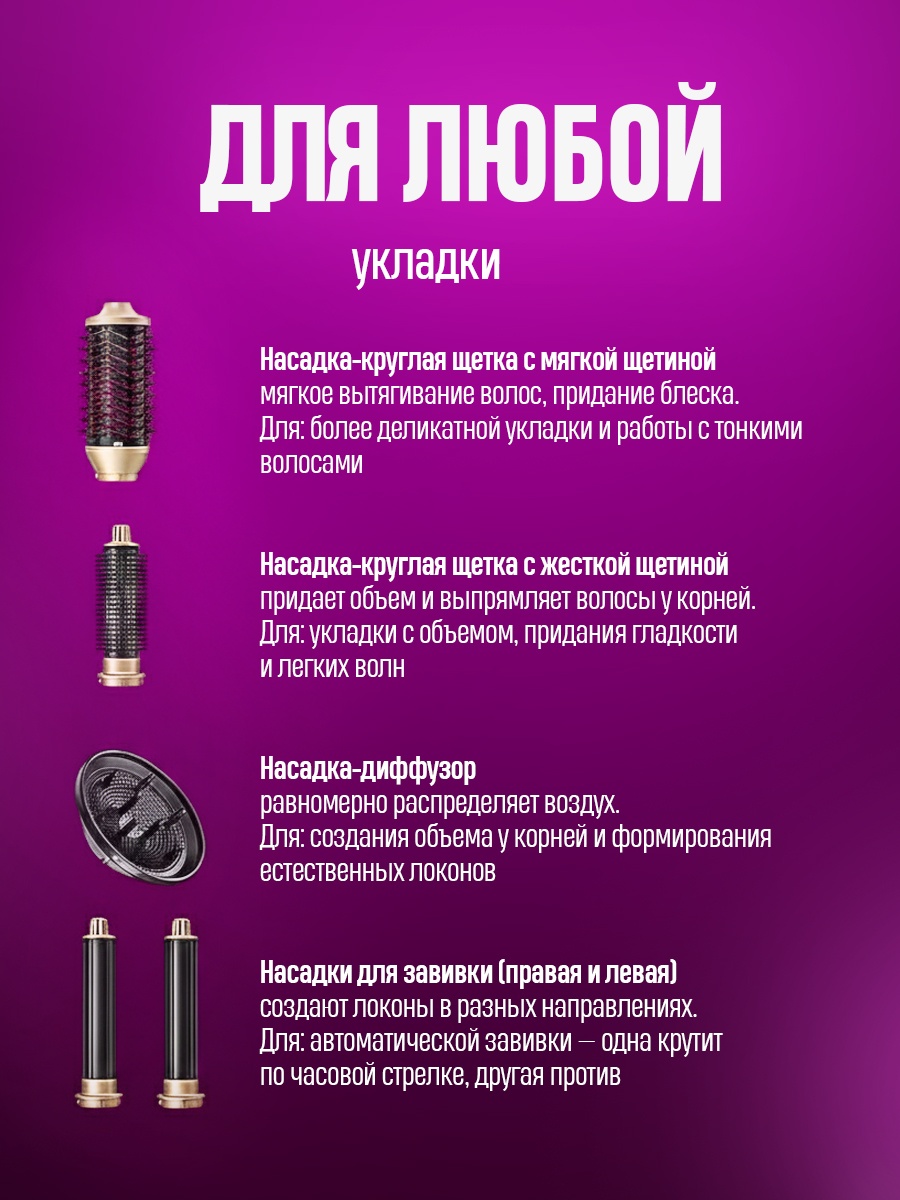 ДЛЯ ЛЮБОЙ
укладки

Насадка-круглая щетка с мягкой щетиной
мягкое вытягивание волос, придание блеска.
Для: более деликатной укладки и работы с тонкими волосами

Насадка-круглая щетка с жесткой щетиной
придает объем и выпрямляет волосы у корней.
Для: укладки с объемом, придания гладкости и легких волн

Насадка-диффузор
равномерно распределяет воздух.
Для: создания объема у корней и формирования естественных локонов

Насадки для завивки (правая и левая)
создают локоны в разных направлениях.
Для: автоматической завивки — одна крутит по часовой стрелке, другая против